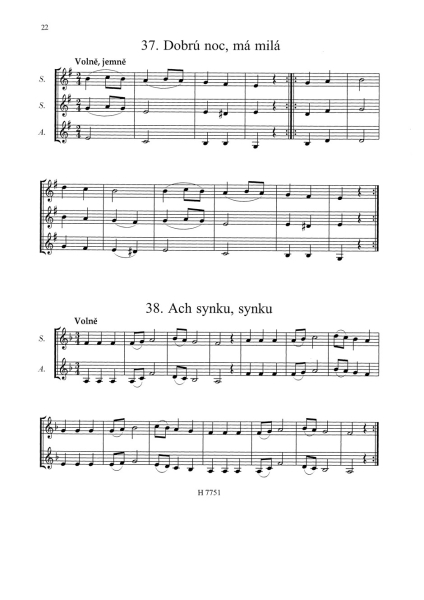 22

37. Dobrú noc, má milá

Volně, jemně

S.

S.

A.

38. Ach synku, synku

Volně

S.

A.

H 7751